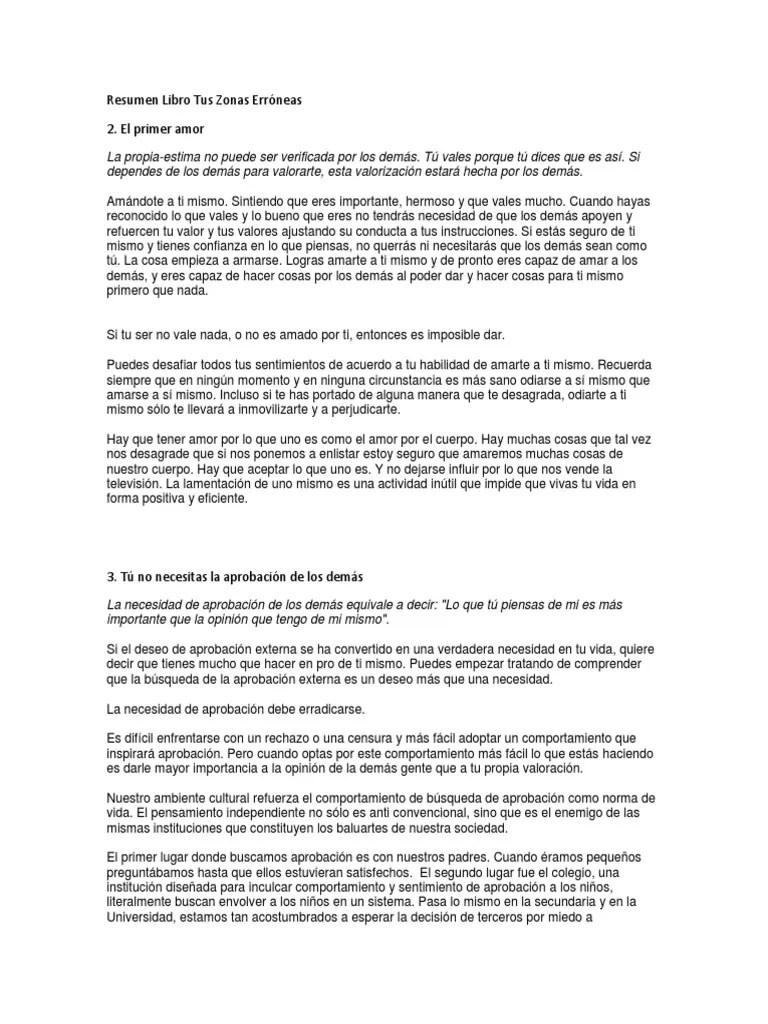 Resumen Libro Tus Zonas Erróneas

2. El primer amor

La propia-estima no puede ser verificada por los demás. Tú vales porque tú dices que es así. Si dependes de los demás para valorarte, esta valorización estará hecha por los demás.

Amándote a ti mismo. Sintiendo que eres importante, hermoso y que vales mucho. Cuando hayas reconocido lo que vales y lo bueno que eres no tendrás necesidad de que los demás apoyen y refuercen tu valor y tus valores ajustando su conducta a tus instrucciones. Si estás seguro de ti mismo y tienes confianza en lo que piensas, no querrás ni necesitarás que los demás sean como tú. La cosa empieza a armarse. Logras amarte a ti mismo y de pronto eres capaz de amar a los demás, y eres capaz de hacer cosas por los demás al poder dar y hacer cosas para ti mismo primero que nada.

Si tu ser no vale nada, o no es amado por ti, entonces es imposible dar.

Puedes desafiar todos tus sentimientos de acuerdo a tu habilidad de amarte a ti mismo. Recuerda siempre que en ningún momento y en ninguna circunstancia es más sano odiarse a sí mismo que amarse a sí mismo. Incluso si te has portado de alguna manera que te desagrada, odiarte a ti mismo sólo te llevará a inmovilizarte y a perjudicarte.

Hay que tener amor por lo que uno es como el amor por el cuerpo. Hay muchas cosas que tal vez nos desagrade que si nos ponemos a enlistar estoy seguro que amaremos muchas cosas de nuestro cuerpo. Hay que aceptar lo que uno es. Y no dejarse influir por lo que nos vende la televisión. La lamentación de uno mismo es una actividad inútil que impide que vivas tu vida en forma positiva y eficiente.

3. Tú no necesitas la aprobación de los demás

La necesidad de aprobación de los demás equivale a decir: "Lo que tú piensas de mi es más importante que la opinión que tengo de mi mismo".

Si el deseo de aprobación externa se ha convertido en una verdadera necesidad en tu vida, quiere decir que tienes mucho que hacer en pro de ti mismo. Puedes empezar tratando de comprender que la búsqueda de la aprobación externa es un deseo más que una necesidad.

La necesidad de aprobación debe erradicarse.

Es difícil enfrentarse con un rechazo o una censura y más fácil adoptar un comportamiento que inspirará aprobación. Pero cuando optas por este comportamiento más fácil lo que estás haciendo es darle mayor importancia a la opinión de la demás gente que a tu propia valoración.

Nuestro ambiente cultural refuerza el comportamiento de búsqueda de aprobación como norma de vida. El pensamiento independiente no sólo es anti convencional, sino que es el enemigo de las mismas instituciones que constituyen los baluartes de nuestra sociedad.

El primer lugar donde buscamos aprobación es con nuestros padres. Cuando éramos pequeños preguntábamos hasta que ellos estuvieran satisfechos. El segundo lugar fue el colegio, una institución diseñada para inculcar comportamiento y sentimiento de aprobación a los niños, literalmente buscan envolver a los niños en un sistema. Pasa lo mismo en la secundaria y en la Universidad, estamos tan acostumbrados a esperar la decisión de terceros por miedo a